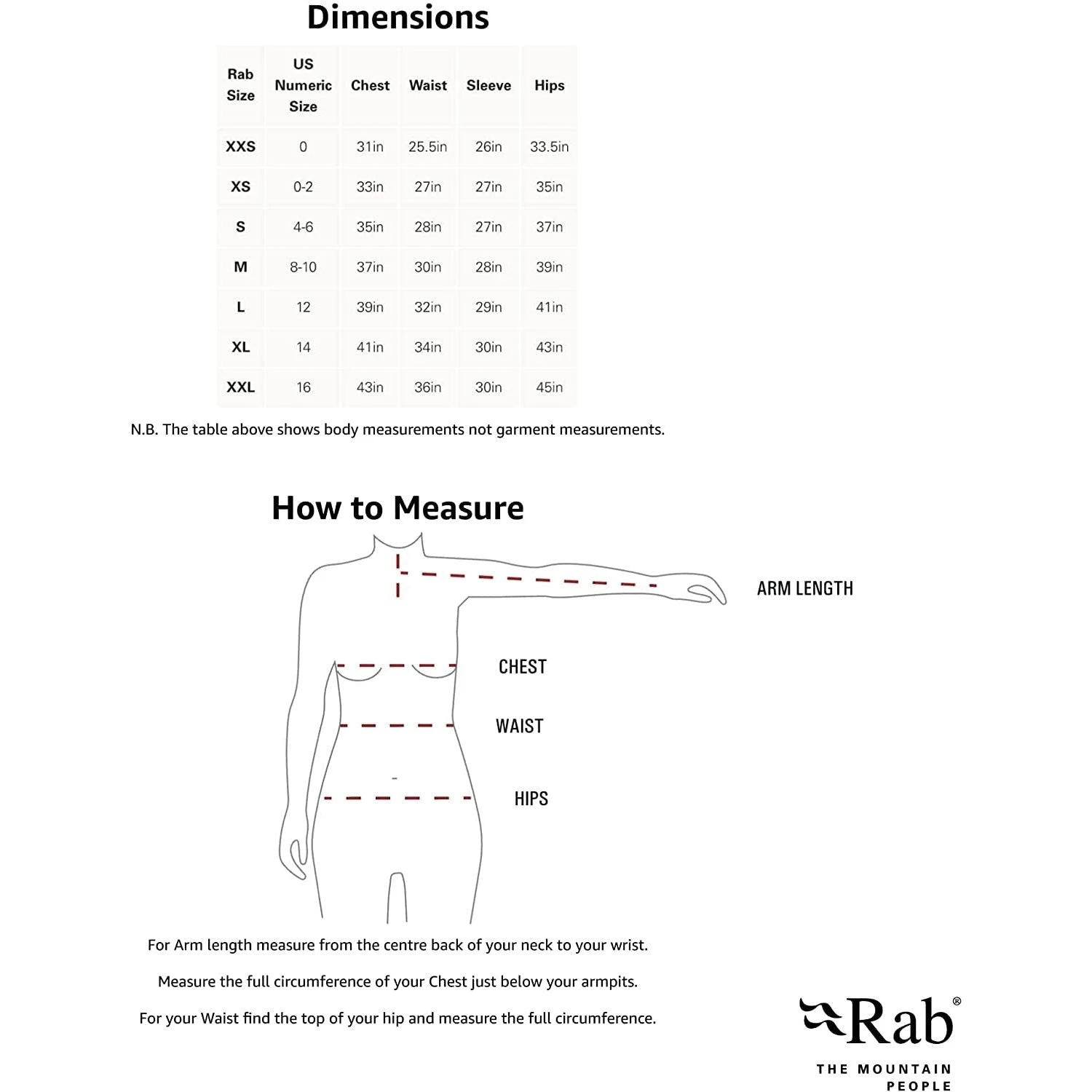 Dimensions

| Rab Size | US Numeric Size | Chest | Waist | Sleeve | Hips |
|---|---|---|---|---|---|
| XXS | 0 | 31in | 25.5in | 26in | 33.5in |
| XS | 0-2 | 33in | 27in | 27in | 35in |
| S | 4-6 | 35in | 28in | 27in | 37in |
| M | 8-10 | 37in | 30in | 28in | 39in |
| L | 12 | 39in | 32in | 29in | 41in |
| XL | 14 | 41in | 34in | 30in | 43in |
| XXL | 16 | 43in | 36in | 30in | 45in |

N.B. The table above shows body measurements not garment measurements.

How to Measure

ARM LENGTH

CHEST

WAIST

HIPS

For Arm length measure from the centre back of your neck to your wrist.

Measure the full circumference of your Chest just below your armpits.

For your Waist find the top of your hip and measure the full circumference.

Rab®

THE MOUNTAIN PEOPLE